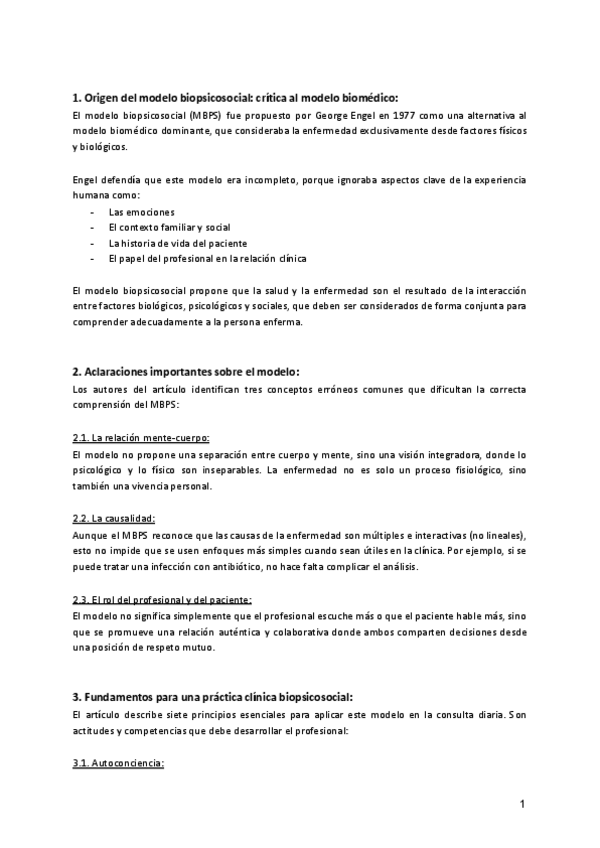 1. Origen del modelo biopsicosocial: crítica al modelo biomédico:
El modelo biopsicosocial (MBPS) fue propuesto por George Engel en 1977 como una alternativa al modelo biomédico dominante, que consideraba la enfermedad exclusivamente desde factores físicos y biológicos.

Engel defendía que este modelo era incompleto, porque ignoraba aspectos clave de la experiencia humana como:
- Las emociones
- El contexto familiar y social
- La historia de vida del paciente
- El papel del profesional en la relación clínica

El modelo biopsicosocial propone que la salud y la enfermedad son el resultado de la interacción entre factores biológicos, psicológicos y sociales, que deben ser considerados de forma conjunta para comprender adecuadamente a la persona enferma.

2. Aclaraciones importantes sobre el modelo:
Los autores del artículo identifican tres conceptos erróneos comunes que dificultan la correcta comprensión del MBPS:

2.1. La relación mente-cuerpo:
El modelo no propone una separación entre cuerpo y mente, sino una visión integradora, donde lo psicológico y lo físico son inseparables. La enfermedad no es solo un proceso fisiológico, sino también una vivencia personal.

2.2. La causalidad:
Aunque el MBPS reconoce que las causas de la enfermedad son múltiples e interactivas (no lineales), esto no impide que se usen enfoques más simples cuando sean útiles en la clínica. Por ejemplo, si se puede tratar una infección con antibiótico, no hace falta complicar el análisis.

2.3. El rol del profesional y del paciente:
El modelo no significa simplemente que el profesional escuche más o que el paciente hable más, sino que se promueve una relación auténtica y colaborativa donde ambos comparten decisiones desde una posición de respeto mutuo.

3. Fundamentos para una práctica clínica biopsicosocial:
El artículo describe siete principios esenciales para aplicar este modelo en la consulta diaria. Son actitudes y competencias que debe desarrollar el profesional:

3.1. Autoconciencia:

1